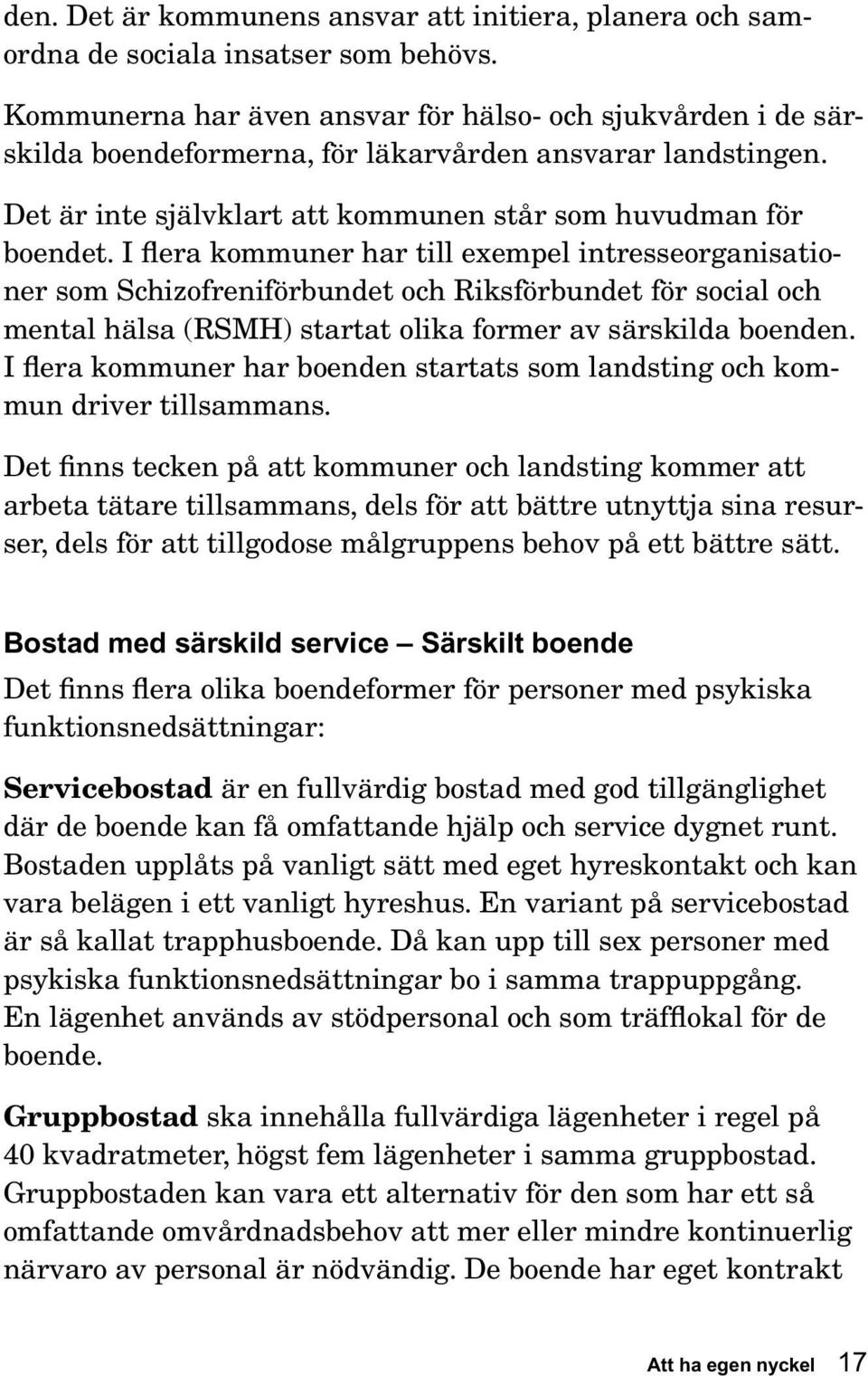 den. Det är kommunens ansvar att initiera, planera och samordna de sociala insatser som behövs.

Kommunerna har även ansvar för hälso- och sjukvården i de särskilda boendeformerna, för läkarvården ansvarar landstingen.

Det är inte självklart att kommunen står som huvudman för boendet. I flera kommuner har till exempel intresseorganisationer som Schizofreniförbundet och Riksförbundet för social och mental hälsa (RSMH) startat olika former av särskilda boenden. I flera kommuner har boenden startats som landsting och kommun driver tillsammans.

Det finns tecken på att kommuner och landsting kommer att arbeta tätare tillsammans, dels för att bättre utnyttja sina resurser, dels för att tillgodose målgruppens behov på ett bättre sätt.

Bostad med särskild service – Särskilt boende

Det finns flera olika boendeformer för personer med psykiska funktionsnedsättningar:

Servicebostad är en fullvärdig bostad med god tillgänglighet där de boende kan få omfattande hjälp och service dygnet runt. Bostaden upplåts på vanligt sätt med eget hyreskontakt och kan vara belägen i ett vanligt hyreshus. En variant på servicebostad är så kallat trapphusboende. Då kan upp till sex personer med psykiska funktionsnedsättningar bo i samma trappuppgång. En lägenhet används av stödpersonal och som träfflokal för de boende.

Gruppbostad ska innehålla fullvärdiga lägenheter i regel på 40 kvadratmeter, högst fem lägenheter i samma gruppbostad. Gruppbostaden kan vara ett alternativ för den som har ett så omfattande omvårdnadsbehov att mer eller mindre kontinuerlig närvaro av personal är nödvändig. De boende har eget kontrakt

Att ha egen nyckel 17